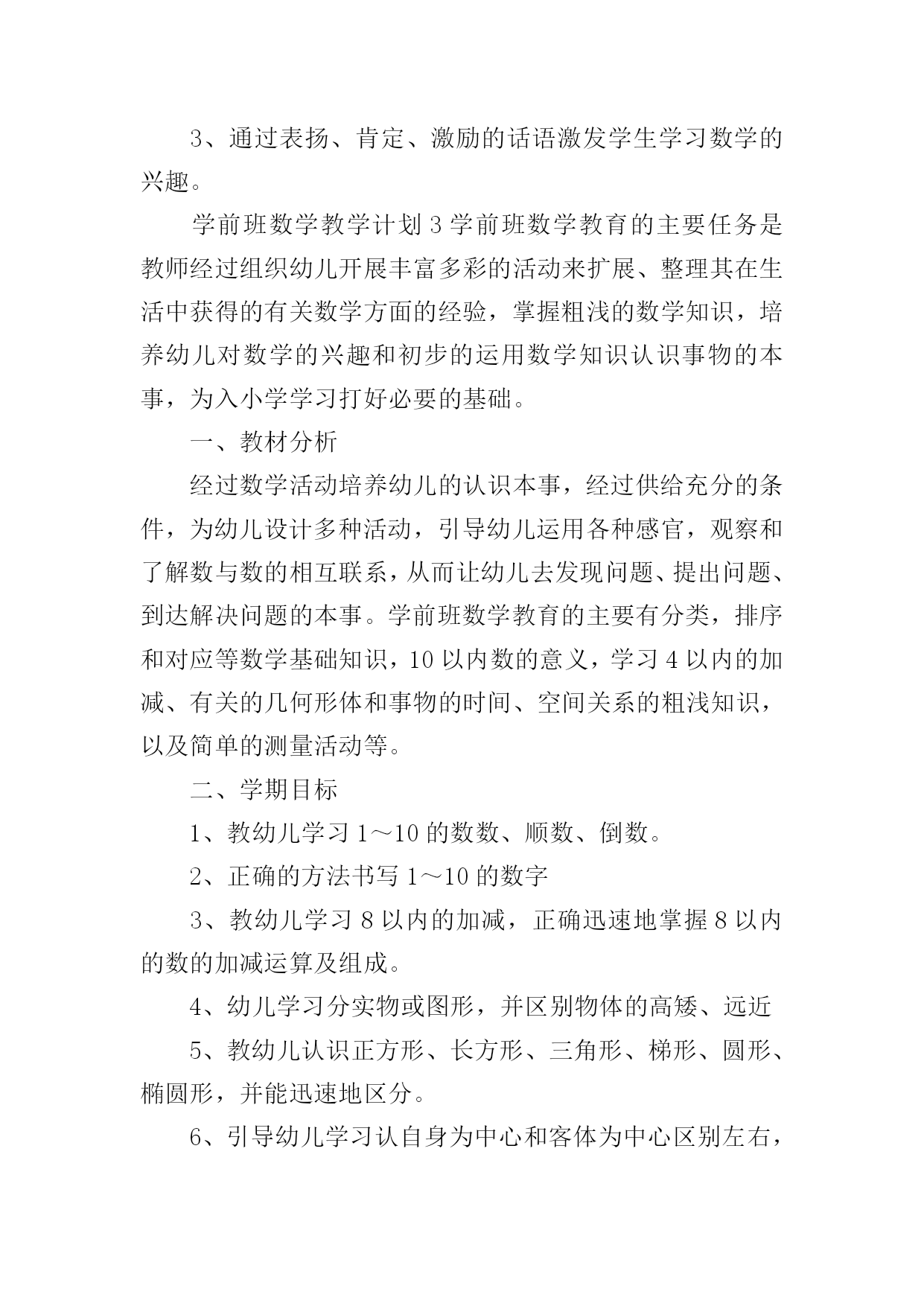 3、通过表扬、肯定、激励的话语激发学生学习数学的兴趣。

学前班数学教学计划 3 学前班数学教育的主要任务是教师经过组织幼儿开展丰富多彩的活动来扩展、整理其在生活中获得的有关数学方面的经验，掌握粗浅的数学知识，培养幼儿对数学的兴趣和初步的运用数学知识认识事物的本事，为入小学学习打好必要的基础。

一、教材分析

经过数学活动培养幼儿的认识本事，经过供给充分的条件，为幼儿设计多种活动，引导幼儿运用各种感官，观察和了解数与数的相互联系，从而让幼儿去发现问题、提出问题、到达解决问题的本事。学前班数学教育的主要有分类，排序和对应等数学基础知识，10 以内数的意义，学习 4 以内的加减、有关的几何形体和事物的时间、空间关系的粗浅知识，以及简单的测量活动等。

二、学期目标

1、教幼儿学习 1～10 的数数、顺数、倒数。

2、正确的方法书写 1～10 的数字

3、教幼儿学习 8 以内的加减，正确迅速地掌握 8 以内的数的加减运算及组成。

4、幼儿学习分实物或图形，并区别物体的高矮、远近

5、教幼儿认识正方形、长方形、三角形、梯形、圆形、椭圆形，并能迅速地区分。

6、引导幼儿学习认自身为中心和客体为中心区别左右，